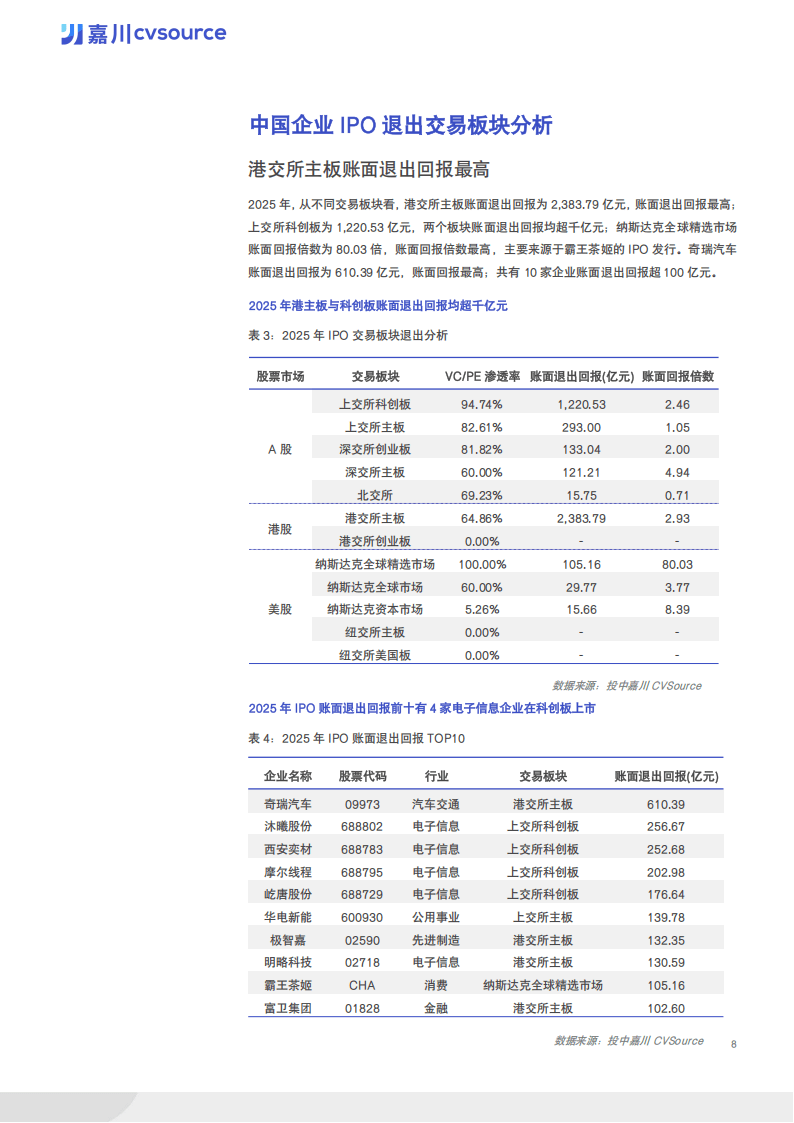 嘉川 cvsource

中国企业 IPO 退出交易板块分析

港交所主板账面退出回报最高

2025 年，从不同交易板块看，港交所主板账面退出回报为 2,383.79 亿元，账面退出回报最高；上交所科创板为 1,220.53 亿元，两个板块账面退出回报均超千亿元；纳斯达克全球精选市场账面回报倍数为 80.03 倍，账面回报倍数最高，主要来源于霸王茶姬的 IPO 发行。奇瑞汽车账面退出回报为 610.39 亿元，账面回报最高；共有 10 家企业账面退出回报超 100 亿元。

2025 年港主板与科创板账面退出回报均超千亿元

表 3：2025 年 IPO 交易板块退出分析

| 股票市场 | 交易板块 | VC/PE 渗透率 | 账面退出回报(亿元) | 账面回报倍数 |
|---|---|---|---|---|
| A 股 | 上交所科创板 | 94.74% | 1,220.53 | 2.46 |
| | 上交所主板 | 82.61% | 293.00 | 1.05 |
| | 深交所创业板 | 81.82% | 133.04 | 2.00 |
| | 深交所主板 | 60.00% | 121.21 | 4.94 |
| | 北交所 | 69.23% | 15.75 | 0.71 |
| 港股 | 港交所主板 | 64.86% | 2,383.79 | 2.93 |
| | 港交所创业板 | 0.00% | - | - |
| 美股 | 纳斯达克全球精选市场 | 100.00% | 105.16 | 80.03 |
| | 纳斯达克全球市场 | 60.00% | 29.77 | 3.77 |
| | 纳斯达克资本市场 | 5.26% | 15.66 | 8.39 |
| | 纽交所主板 | 0.00% | - | - |
| | 纽交所美国板 | 0.00% | - | - |

数据来源：投中嘉川 CVSource

2025 年 IPO 账面退出回报前十有 4 家电子信息企业在科创板上市

表 4：2025 年 IPO 账面退出回报 TOP10

| 企业名称 | 股票代码 | 行业 | 交易板块 | 账面退出回报(亿元) |
|---|---|---|---|---|
| 奇瑞汽车 | 09973 | 汽车交通 | 港交所主板 | 610.39 |
| 沐曦股份 | 688802 | 电子信息 | 上交所科创板 | 256.67 |
| 西安奕材 | 688783 | 电子信息 | 上交所科创板 | 252.68 |
| 摩尔线程 | 688795 | 电子信息 | 上交所科创板 | 202.98 |
| 屹唐股份 | 688729 | 电子信息 | 上交所科创板 | 176.64 |
| 华电新能 | 600930 | 公用事业 | 上交所主板 | 139.78 |
| 极智嘉 | 02590 | 先进制造 | 港交所主板 | 132.35 |
| 明略科技 | 02718 | 电子信息 | 港交所主板 | 130.59 |
| 霸王茶姬 | CHA | 消费 | 纳斯达克全球精选市场 | 105.16 |
| 富卫集团 | 01828 | 金融 | 港交所主板 | 102.60 |

数据来源：投中嘉川 CVSource

8